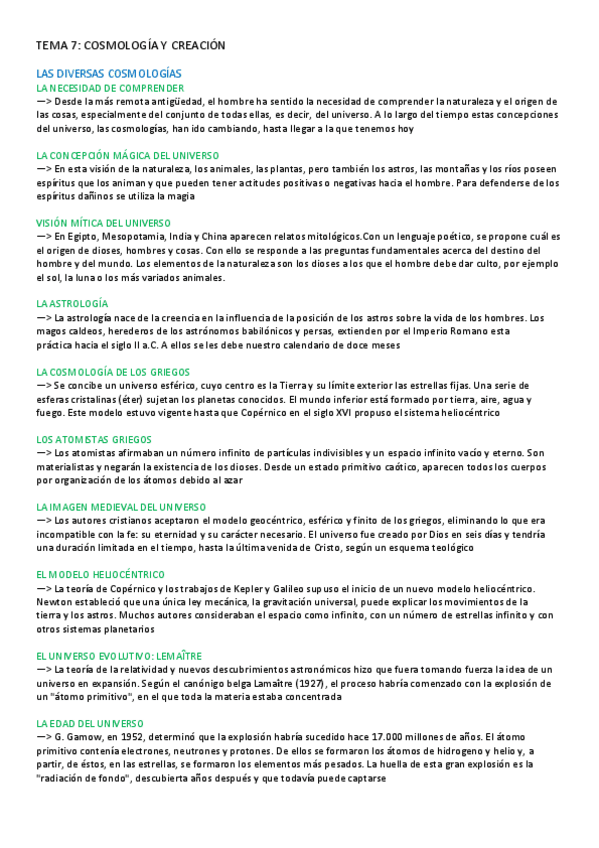 TEMA 7: COSMOLOGÍA Y CREACIÓN

LAS DIVERSAS COSMOLOGÍAS
LA NECESIDAD DE COMPRENDER
—> Desde la más remota antigüedad, el hombre ha sentido la necesidad de comprender la naturaleza y el origen de las cosas, especialmente del conjunto de todas ellas, es decir, del universo. A lo largo del tiempo estas concepciones del universo, las cosmologías, han ido cambiando, hasta llegar a la que tenemos hoy

LA CONCEPCIÓN MÁGICA DEL UNIVERSO
—> En esta visión de la naturaleza, los animales, las plantas, pero también los astros, las montañas y los ríos poseen espíritus que los animan y que pueden tener actitudes positivas o negativas hacia el hombre. Para defenderse de los espíritus dañinos se utiliza la magia

VISIÓN MÍTICA DEL UNIVERSO
—> En Egipto, Mesopotamia, India y China aparecen relatos mitológicos.Con un lenguaje poético, se propone cuál es el origen de dioses, hombres y cosas. Con ello se responde a las preguntas fundamentales acerca del destino del hombre y del mundo. Los elementos de la naturaleza son los dioses a los que el hombre debe dar culto, por ejemplo el sol, la luna o los más variados animales.

LA ASTROLOGÍA
—> La astrología nace de la creencia en la influencia de la posición de los astros sobre la vida de los hombres. Los magos caldeos, herederos de los astrónomos babilónicos y persas, extienden por el Imperio Romano esta práctica hacia el siglo II a.C. A ellos se les debe nuestro calendario de doce meses

LA COSMOLOGÍA DE LOS GRIEGOS
—> Se concibe un universo esférico, cuyo centro es la Tierra y su límite exterior las estrellas fijas. Una serie de esferas cristalinas (éter) sujetan los planetas conocidos. El mundo inferior está formado por tierra, aire, agua y fuego. Este modelo estuvo vigente hasta que Copérnico en el siglo XVI propuso el sistema heliocéntrico

LOS ATOMISTAS GRIEGOS
—> Los atomistas afirmaban un número infinito de partículas indivisibles y un espacio infinito vacío y eterno. Son materialistas y negarán la existencia de los dioses. Desde un estado primitivo caótico, aparecen todos los cuerpos por organización de los átomos debido al azar

LA IMAGEN MEDIEVAL DEL UNIVERSO
—> Los autores cristianos aceptaron el modelo geocéntrico, esférico y finito de los griegos, eliminando lo que era incompatible con la fe: su eternidad y su carácter necesario. El universo fue creado por Dios en seis días y tendría una duración limitada en el tiempo, hasta la última venida de Cristo, según un esquema teológico

EL MODELO HELIOCÉNTRICO
—> La teoría de Copérnico y los trabajos de Kepler y Galileo supuso el inicio de un nuevo modelo heliocéntrico. Newton estableció que una única ley mecánica, la gravitación universal, puede explicar los movimientos de la tierra y los astros. Muchos autores consideraban el espacio como infinito, con un número de estrellas infinito y con otros sistemas planetarios

EL UNIVERSO EVOLUTIVO: LEMAÎTRE
—> La teoría de la relatividad y nuevos descubrimientos astronómicos hizo que fuera tomando fuerza la idea de un universo en expansión. Según el canónigo belga Lamaître (1927), el proceso habría comenzado con la explosión de un "átomo primitivo", en el que toda la materia estaba concentrada

LA EDAD DEL UNIVERSO
—> G. Gamow, en 1952, determinó que la explosión habría sucedido hace 17.000 millones de años. El átomo primitivo contenía electrones, neutrones y protones. De ellos se formaron los átomos de hidrogeno y helio y, a partir, de éstos, en las estrellas, se formaron los elementos más pesados. La huella de esta gran explosión es la "radiación de fondo", descubierta años después y que todavía puede captarse